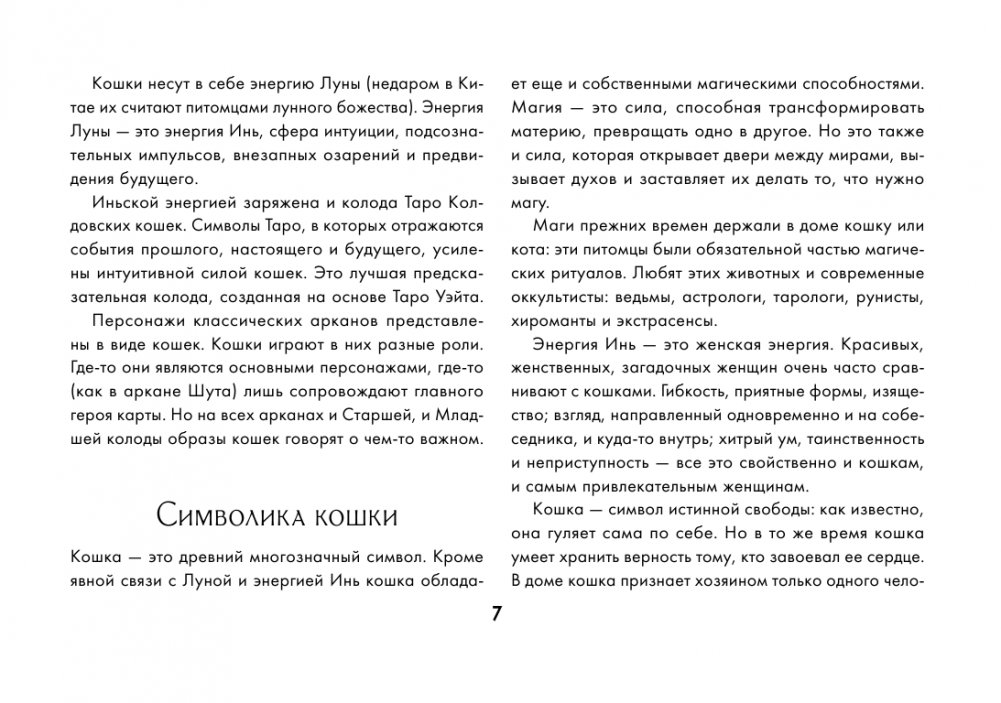 Кошки несут в себе энергию Луны (недаром в Китае их считают питомцами лунного божества). Энергия Луны — это энергия Инь, сфера интуиции, подсознательных импульсов, внезапных озарений и предвидения будущего.

Иньской энергией заряжена и колода Таро Колдовских кошек. Символы Таро, в которых отражаются события прошлого, настоящего и будущего, усилены интуитивной силой кошек. Это лучшая предсказательная колода, созданная на основе Таро Уэйта.

Персонажи классических арканов представлены в виде кошек. Кошки играют в них разные роли. Где-то они являются основными персонажами, где-то (как в аркане Шута) лишь сопровождают главного героя карты. Но на всех арканах и Старшей, и Младшей колоды образы кошек говорят о чем-то важном.

Символика кошки

Кошка — это древний многозначный символ. Кроме явной связи с Луной и энергией Инь кошка обладает еще и собственными магическими способностями. Магия — это сила, способная трансформировать материю, превращать одно в другое. Но это также и сила, которая открывает двери между мирами, вызывает духов и заставляет их делать то, что нужно магу.

Маги прежних времен держали в доме кошку или кота: эти питомцы были обязательной частью магических ритуалов. Любят этих животных и современные оккультисты: ведьмы, астрологи, тарологи, рунисты, хироманты и экстрасенсы.

Энергия Инь — это женская энергия. Красивых, женственных, загадочных женщин очень часто сравнивают с кошками. Гибкость, приятные формы, изящество; взгляд, направленный одновременно и на собеседника, и куда-то внутрь; хитрый ум, таинственность и неприступность — все это свойственно и кошкам, и самым привлекательным женщинам.

Кошка — символ истинной свободы: как известно, она гуляет сама по себе. Но в то же время кошка умеет хранить верность тому, кто завоевал ее сердце. В доме кошка признает хозяином только одного чело-

7